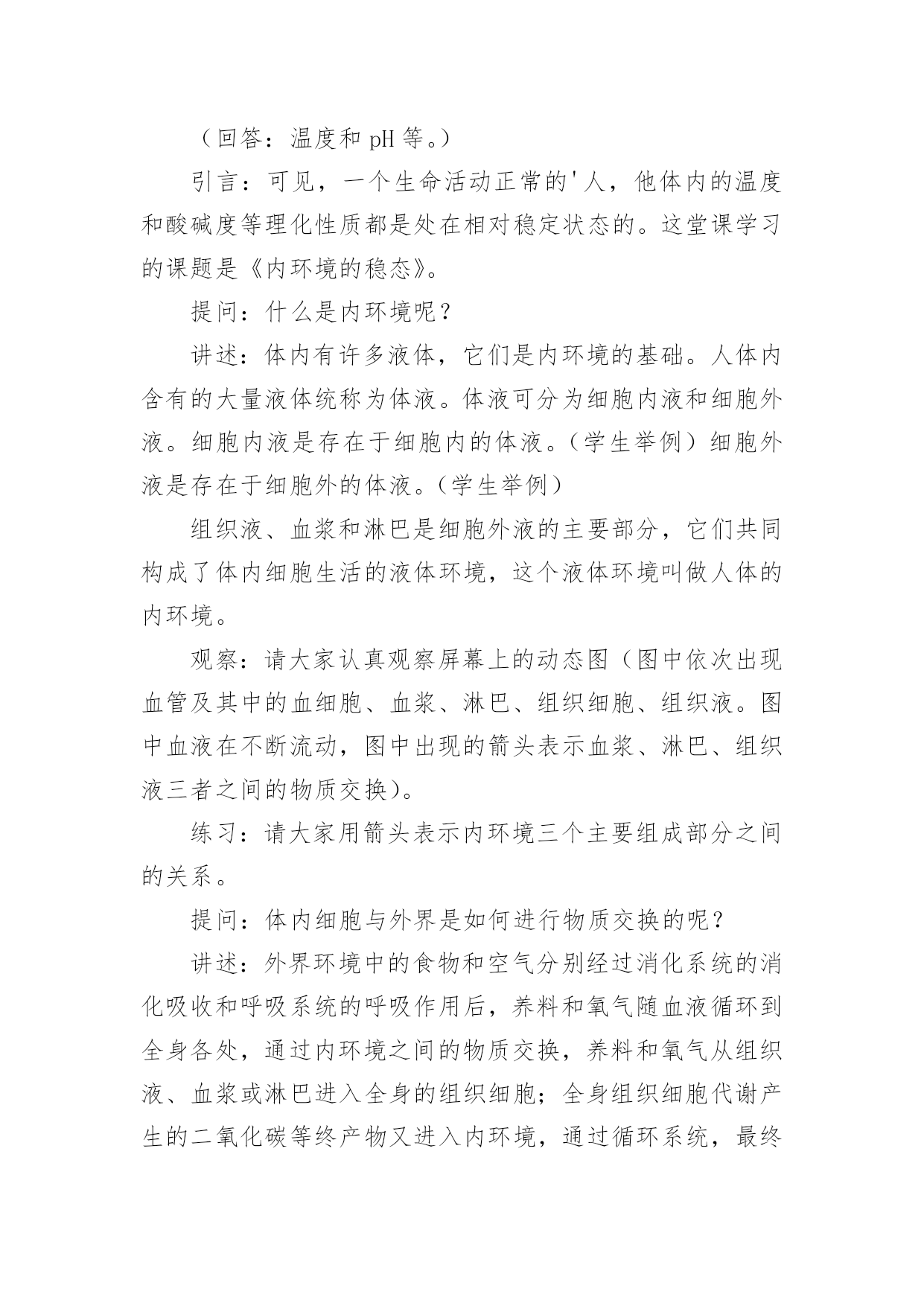 （回答：温度和 pH 等。）

引言：可见，一个生命活动正常的'人，他体内的温度和酸碱度等理化性质都是处在相对稳定状态的。这堂课学习的课题是《内环境的稳态》。

提问：什么是内环境呢？

讲述：体内有许多液体，它们是内环境的基础。人体内含有的大量液体统称为体液。体液可分为细胞内液和细胞外液。细胞内液是存在于细胞内的体液。(学生举例）细胞外液是存在于细胞外的体液。(学生举例）

组织液、血浆和淋巴是细胞外液的主要部分，它们共同构成了体内细胞生活的液体环境，这个液体环境叫做人体的内环境。

观察：请大家认真观察屏幕上的动态图（图中依次出现血管及其中的血细胞、血浆、淋巴、组织细胞、组织液。图中血液在不断流动，图中出现的箭头表示血浆、淋巴、组织液三者之间的物质交换)。

练习：请大家用箭头表示内环境三个主要组成部分之间的关系。

提问：体内细胞与外界是如何进行物质交换的呢？

讲述：外界环境中的食物和空气分别经过消化系统的消化吸收和呼吸系统的呼吸作用后，养料和氧气随血液循环到全身各处，通过内环境之间的物质交换，养料和氧气从组织液、血浆或淋巴进入全身的组织细胞；全身组织细胞代谢产生的二氧化碳等终产物又进入内环境，通过循环系统，最终